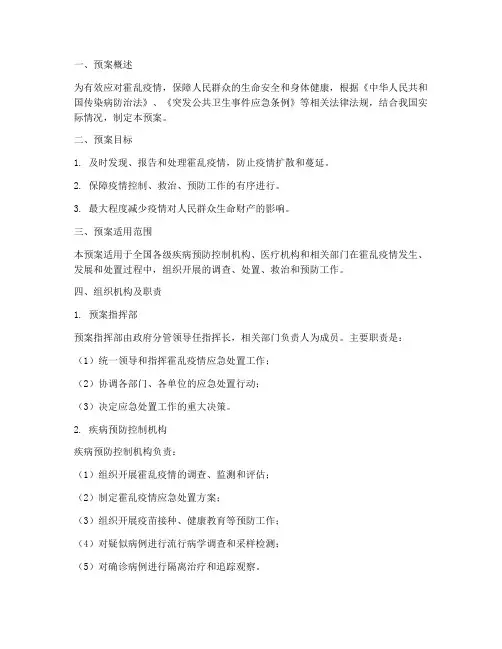 一、预案概述

为有效应对霍乱疫情，保障人民群众的生命安全和身体健康，根据《中华人民共和国传染病防治法》、《突发公共卫生事件应急条例》等相关法律法规，结合我国实际情况，制定本预案。

二、预案目标

1. 及时发现、报告和处理霍乱疫情，防止疫情扩散和蔓延。

2. 保障疫情控制、救治、预防工作的有序进行。

3. 最大程度减少疫情对人民群众生命财产的影响。

三、预案适用范围

本预案适用于全国各级疾病预防控制机构、医疗机构和相关部门在霍乱疫情发生、发展和处置过程中，组织开展的调查、处置、救治和预防工作。

四、组织机构及职责

1. 预案指挥部

预案指挥部由政府分管领导任指挥长，相关部门负责人为成员。主要职责是：

（1）统一领导和指挥霍乱疫情应急处置工作；

（2）协调各部门、各单位的应急处置行动；

（3）决定应急处置工作的重大决策。

2. 疾病预防控制机构

疾病预防控制机构负责：

（1）组织开展霍乱疫情的调查、监测和评估；

（2）制定霍乱疫情应急处置方案；

（3）组织开展疫苗接种、健康教育等预防工作；

（4）对疑似病例进行流行病学调查和采样检测；

（5）对确诊病例进行隔离治疗和追踪观察。